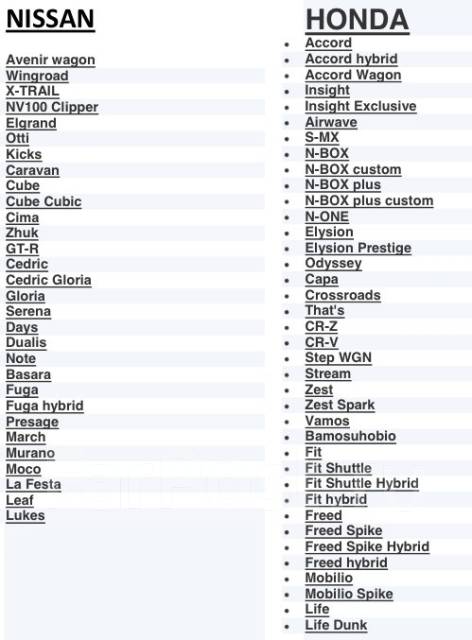 NISSAN

Avenir wagon
Wingroad
X-TRAIL
NV100 Clipper
Elgrand
Otti
Kicks
Caravan
Cube
Cube Cubic
Cima
Zhuk
GT-R
Cedric
Cedric Gloria
Gloria
Serena
Days
Dualis
Note
Basara
Fuga
Fuga hybrid
Presage
March
Murano
Moco
La Festa
Leaf
Lukes

HONDA

- Accord
- Accord hybrid
- Accord Wagon
- Insight
- Insight Exclusive
- Airwave
- S-MX
- N-BOX
- N-BOX custom
- N-BOX plus
- N-BOX plus custom
- N-ONE
- Elysion
- Elysion Prestige
- Odyssey
- Capa
- Crossroads
- That's
- CR-Z
- CR-V
- Step WGN
- Stream
- Zest
- Zest Spark
- Vamos
- Bamosuhobio
- Fit
- Fit Shuttle
- Fit Shuttle Hybrid
- Fit hybrid
- Freed
- Freed Spike
- Freed Spike Hybrid
- Freed hybrid
- Mobilio
- Mobilio Spike
- Life
- Life Dunk